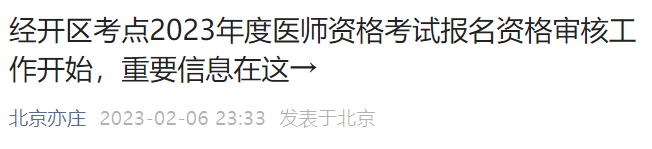 经开区考点2023年度医师资格考试报名资格审核工作开始，重要信息在这→

北京亦庄 2023-02-06 23:33 发表于北京